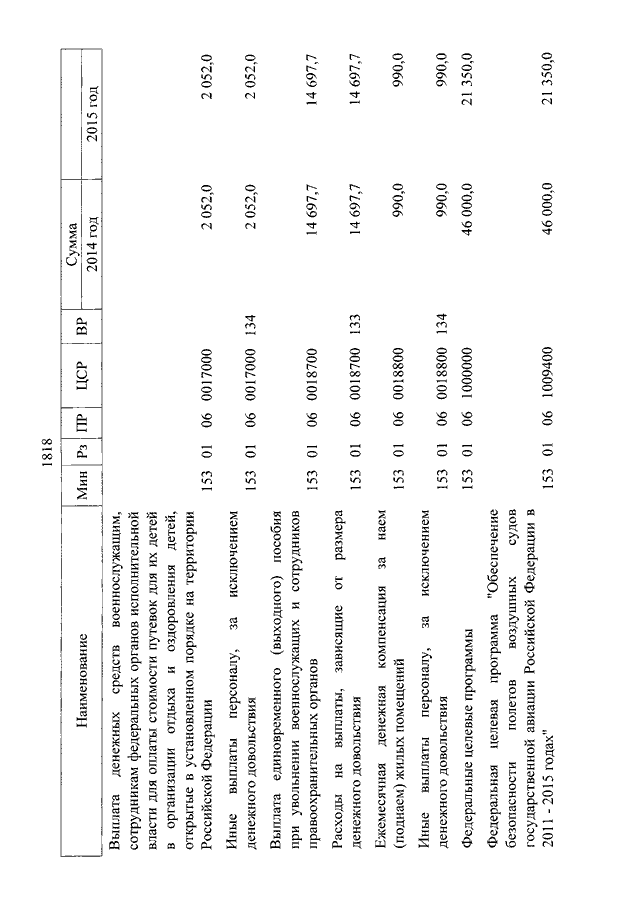 1818

| Наименование | Мин | Рз | ПР | ЦСР | ВР | Сумма 2014 год | Сумма 2015 год |
|---|---|---|---|---|---|---|---|
| Выплата денежных средств военнослужащим, сотрудникам федеральных органов исполнительной власти для оплаты стоимости путевок для их детей в организации отдыха и оздоровления детей, открытые в установленном порядке на территории Российской Федерации | 153 | 01 | 06 | 0017000 | | 2 052,0 | 2 052,0 |
| Иные выплаты персоналу, за исключением денежного довольствия | 153 | 01 | 06 | 0017000 | 134 | 2 052,0 | 2 052,0 |
| Выплата единовременного (выходного) пособия при увольнении военнослужащих и сотрудников правоохранительных органов | 153 | 01 | 06 | 0018700 | | 14 697,7 | 14 697,7 |
| Расходы на выплаты, зависящие от размера денежного довольствия | 153 | 01 | 06 | 0018700 | 133 | 14 697,7 | 14 697,7 |
| Ежемесячная денежная компенсация за наем (поднаем) жилых помещений | 153 | 01 | 06 | 0018800 | | 990,0 | 990,0 |
| Иные выплаты персоналу, за исключением денежного довольствия | 153 | 01 | 06 | 0018800 | 134 | 990,0 | 990,0 |
| Федеральные целевые программы | 153 | 01 | 06 | 1000000 | | 46 000,0 | 21 350,0 |
| Федеральная целевая программа "Обеспечение безопасности полетов воздушных судов государственной авиации Российской Федерации в 2011 - 2015 годах" | 153 | 01 | 06 | 1009400 | | 46 000,0 | 21 350,0 |